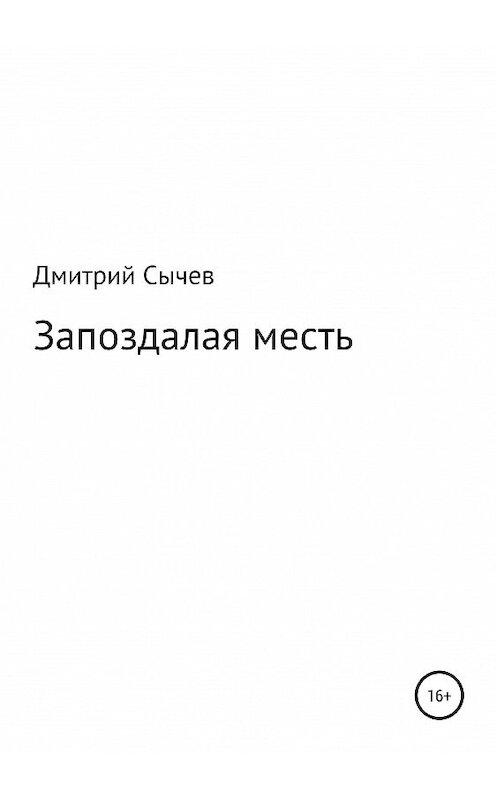 Дмитрий Сычев

Запоздалая месть

16+